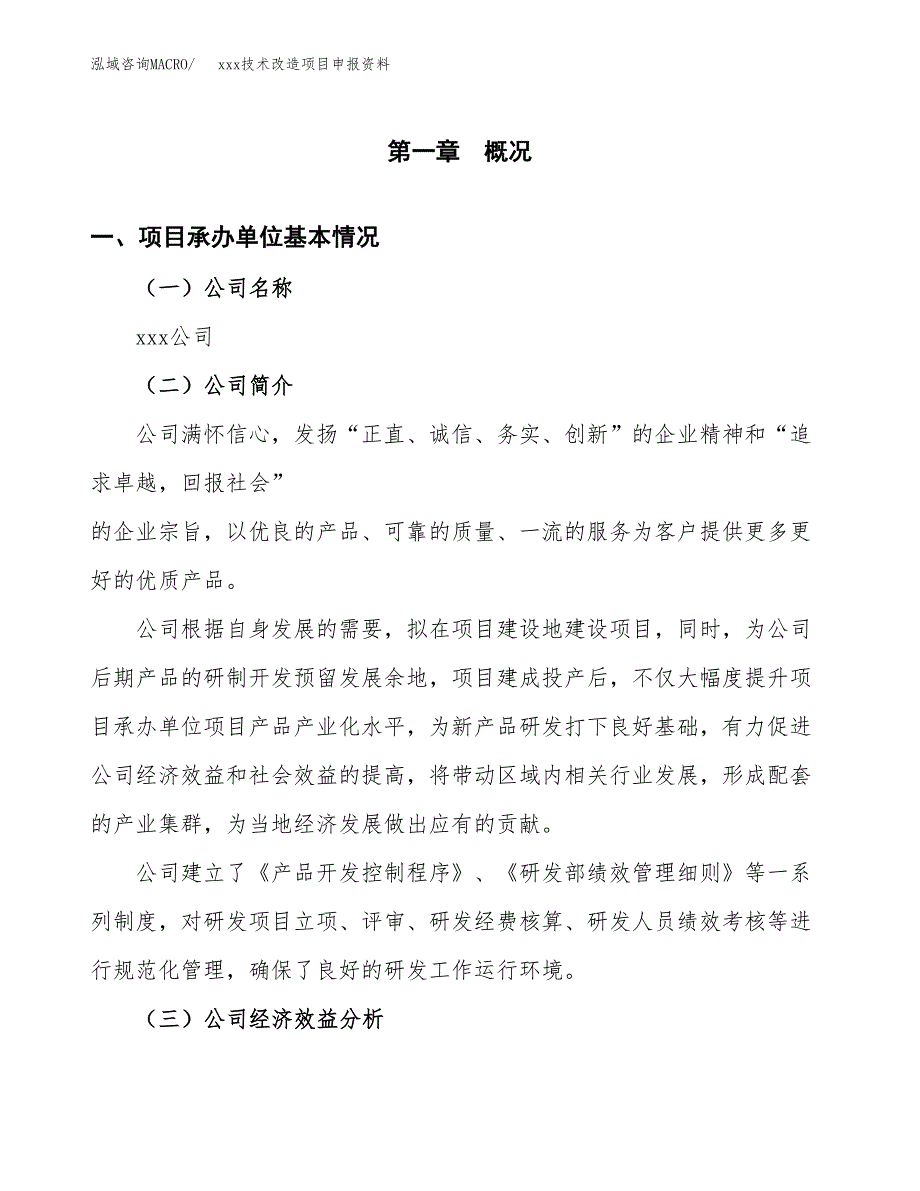 泓域咨询MACRO/　xxx技术改造项目申报资料

第一章　概况

一、项目承办单位基本情况

（一）公司名称

xxx公司

（二）公司简介

公司满怀信心，发扬“正直、诚信、务实、创新”的企业精神和“追求卓越，回报社会”

的企业宗旨，以优良的产品、可靠的质量、一流的服务为客户提供更多更好的优质产品。

公司根据自身发展的需要，拟在项目建设地建设项目，同时，为公司后期产品的研制开发预留发展余地，项目建成投产后，不仅大幅度提升项目承办单位项目产品产业化水平，为新产品研发打下良好基础，有力促进公司经济效益和社会效益的提高，将带动区域内相关行业发展，形成配套的产业集群，为当地经济发展做出应有的贡献。

公司建立了《产品开发控制程序》、《研发部绩效管理细则》等一系列制度，对研发项目立项、评审、研发经费核算、研发人员绩效考核等进行规范化管理，确保了良好的研发工作运行环境。

（三）公司经济效益分析